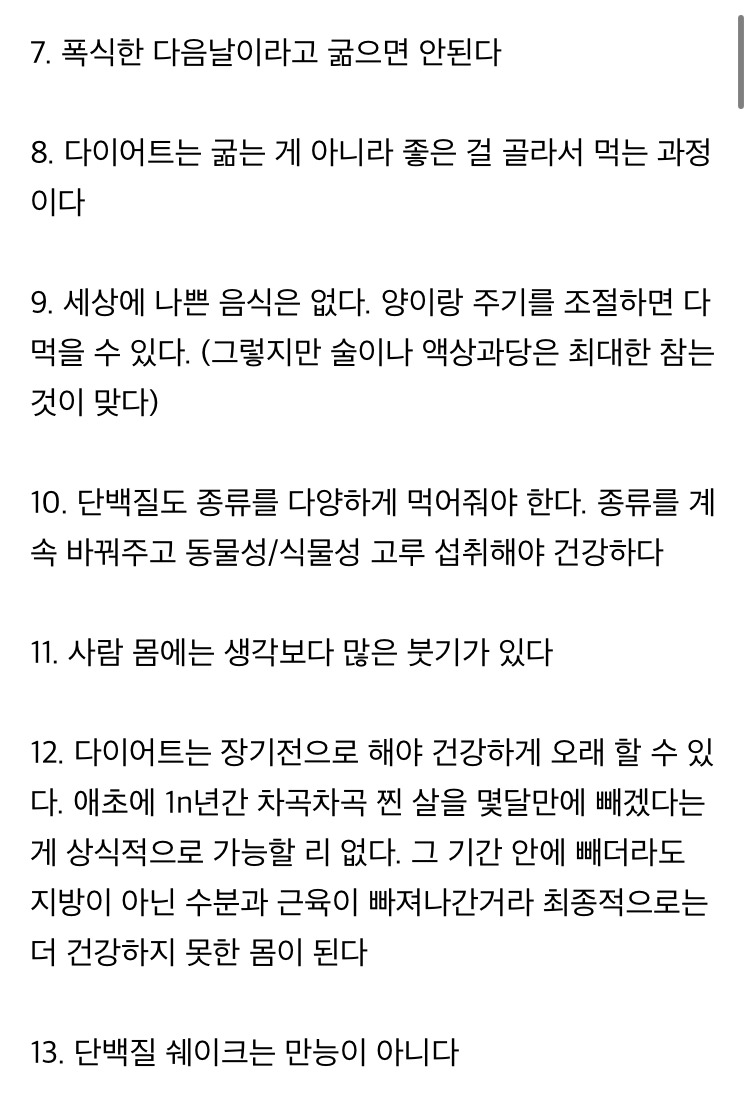 7. 폭식한 다음날이라고 굶으면 안된다

8. 다이어트는 굶는 게 아니라 좋은 걸 골라서 먹는 과정이다

9. 세상에 나쁜 음식은 없다. 양이랑 주기를 조절하면 다 먹을 수 있다. (그렇지만 술이나 액상과당은 최대한 참는 것이 맞다)

10. 단백질도 종류를 다양하게 먹어줘야 한다. 종류를 계속 바꿔주고 동물성/식물성 고루 섭취해야 건강하다

11. 사람 몸에는 생각보다 많은 붓기가 있다

12. 다이어트는 장기전으로 해야 건강하게 오래 할 수 있다. 애초에 1n년간 차곡차곡 찐 살을 몇달만에 빼겠다는 게 상식적으로 가능할 리 없다. 그 기간 안에 빼더라도 지방이 아닌 수분과 근육이 빠져나간거라 최종적으로는 더 건강하지 못한 몸이 된다

13. 단백질 쉐이크는 만능이 아니다